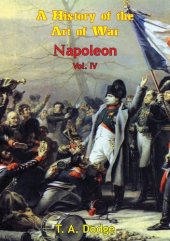 A History of the Art of War

Napoleon

Vol. IV

T. A. Dodge